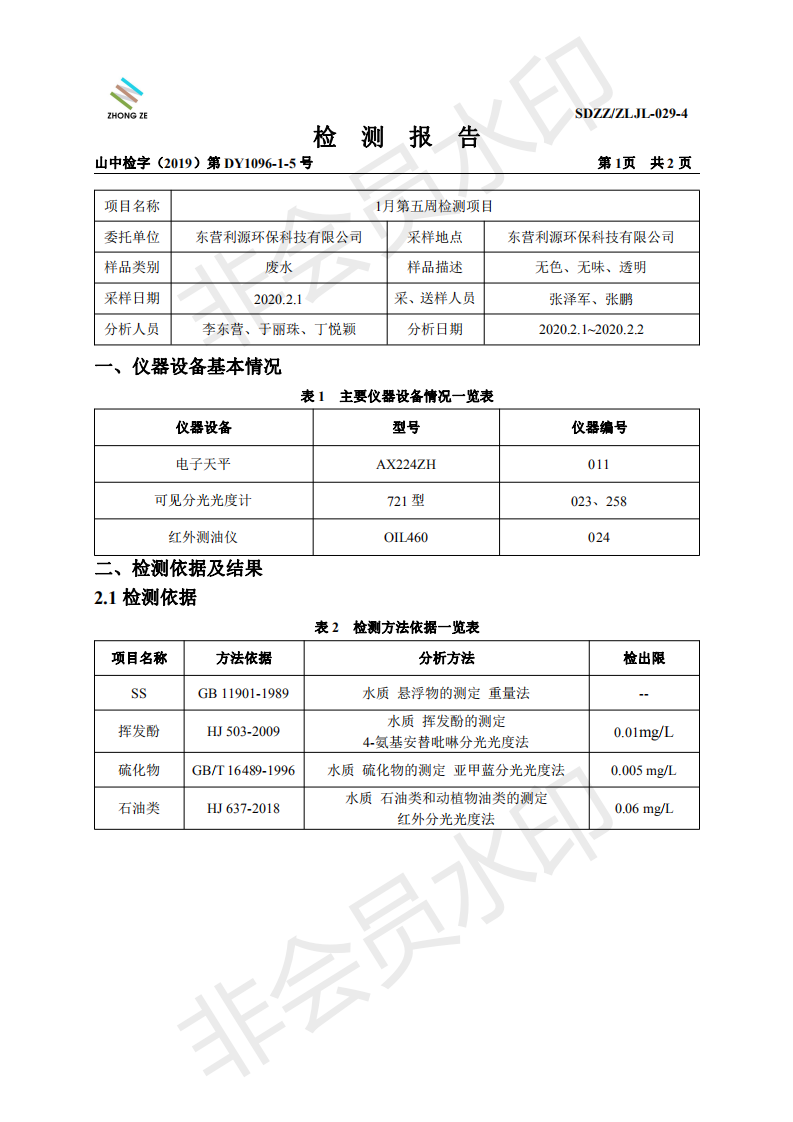 ZHONG ZE

SDZZ/ZLJL-029-4

检 测 报 告

山中检字（2019）第 DY1096-1-5 号　　　　第 1页 共 2 页

| 项目名称 | 1月第五周检测项目 | | |
|---|---|---|---|
| 委托单位 | 东营利源环保科技有限公司 | 采样地点 | 东营利源环保科技有限公司 |
| 样品类别 | 废水 | 样品描述 | 无色、无味、透明 |
| 采样日期 | 2020.2.1 | 采、送样人员 | 张泽军、张鹏 |
| 分析人员 | 李东营、于丽珠、丁悦颖 | 分析日期 | 2020.2.1~2020.2.2 |

一、仪器设备基本情况

表 1 主要仪器设备情况一览表

| 仪器设备 | 型号 | 仪器编号 |
|---|---|---|
| 电子天平 | AX224ZH | 011 |
| 可见分光光度计 | 721 型 | 023、258 |
| 红外测油仪 | OIL460 | 024 |

二、检测依据及结果

2.1 检测依据

表 2 检测方法依据一览表

| 项目名称 | 方法依据 | 分析方法 | 检出限 |
|---|---|---|---|
| SS | GB 11901-1989 | 水质 悬浮物的测定 重量法 | -- |
| 挥发酚 | HJ 503-2009 | 水质 挥发酚的测定 4-氨基安替吡啉分光光度法 | 0.01mg/L |
| 硫化物 | GB/T 16489-1996 | 水质 硫化物的测定 亚甲蓝分光光度法 | 0.005 mg/L |
| 石油类 | HJ 637-2018 | 水质 石油类和动植物油类的测定 红外分光光度法 | 0.06 mg/L |

非会员水印
非会员水印